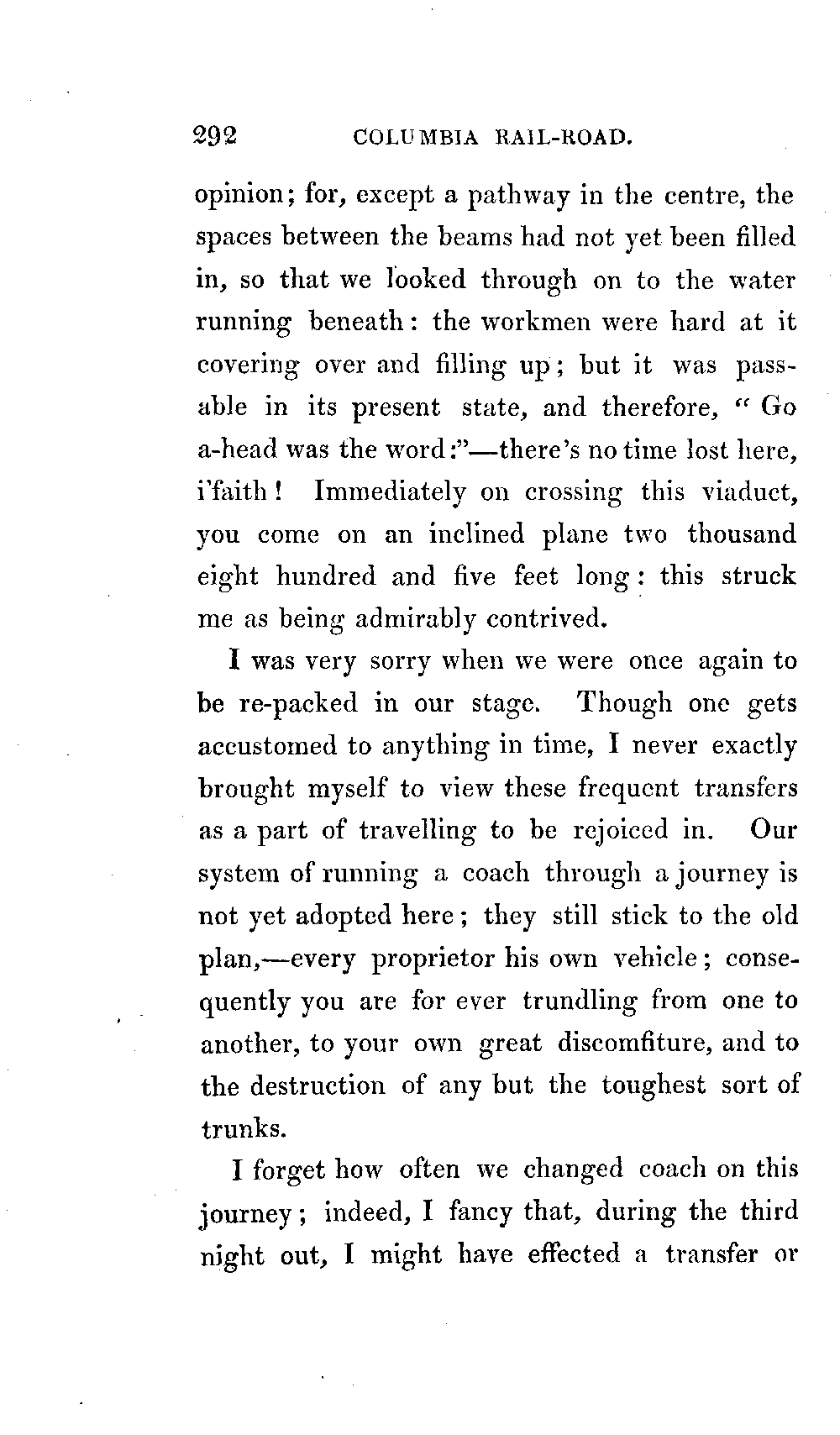 292 COLUMBIA RAIL-ROAD.

opinion; for, except a pathway in the centre, the spaces between the beams had not yet been filled in, so that we looked through on to the water running beneath: the workmen were hard at it covering over and filling up; but it was passable in its present state, and therefore, "Go a-head was the word:"—there's no time lost here, i'faith! Immediately on crossing this viaduct, you come on an inclined plane two thousand eight hundred and five feet long: this struck me as being admirably contrived.

I was very sorry when we were once again to be re-packed in our stage. Though one gets accustomed to anything in time, I never exactly brought myself to view these frequent transfers as a part of travelling to be rejoiced in. Our system of running a coach through a journey is not yet adopted here; they still stick to the old plan,—every proprietor his own vehicle; consequently you are for ever trundling from one to another, to your own great discomfiture, and to the destruction of any but the toughest sort of trunks.

I forget how often we changed coach on this journey; indeed, I fancy that, during the third night out, I might have effected a transfer or